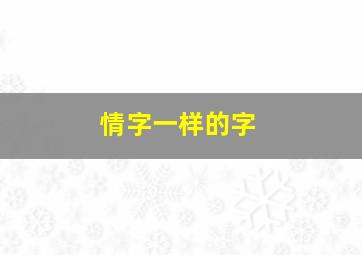 情字一样的字